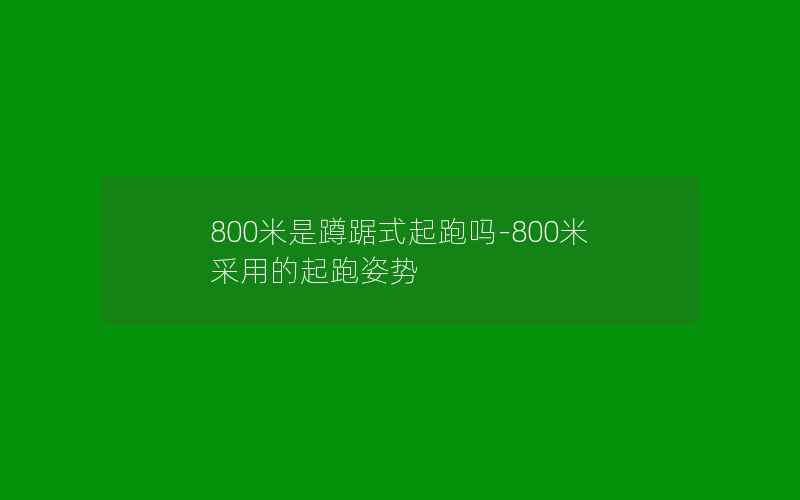 800米是蹲踞式起跑吗-800米采用的起跑姿势